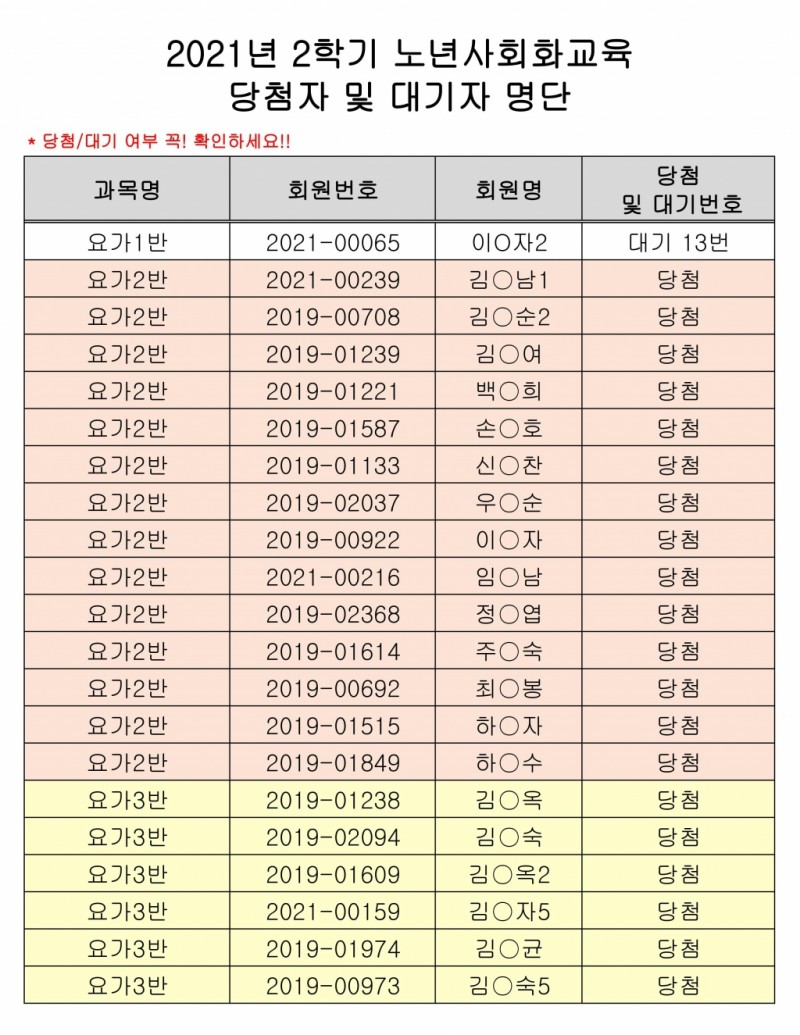 2021년 2학기 노년사회화교육
당첨자 및 대기자 명단

* 당첨/대기 여부 꼭! 확인하세요!!

| 과목명 | 회원번호 | 회원명 | 당첨 및 대기번호 |
|---|---|---|---|
| 요가1반 | 2021-00065 | 이O자2 | 대기 13번 |
| 요가2반 | 2021-00239 | 김○남1 | 당첨 |
| 요가2반 | 2019-00708 | 김○순2 | 당첨 |
| 요가2반 | 2019-01239 | 김○여 | 당첨 |
| 요가2반 | 2019-01221 | 백○희 | 당첨 |
| 요가2반 | 2019-01587 | 손○호 | 당첨 |
| 요가2반 | 2019-01133 | 신○찬 | 당첨 |
| 요가2반 | 2019-02037 | 우○순 | 당첨 |
| 요가2반 | 2019-00922 | 이○자 | 당첨 |
| 요가2반 | 2021-00216 | 임○남 | 당첨 |
| 요가2반 | 2019-02368 | 정○엽 | 당첨 |
| 요가2반 | 2019-01614 | 주○숙 | 당첨 |
| 요가2반 | 2019-00692 | 최○봉 | 당첨 |
| 요가2반 | 2019-01515 | 하○자 | 당첨 |
| 요가2반 | 2019-01849 | 하○수 | 당첨 |
| 요가3반 | 2019-01238 | 김○옥 | 당첨 |
| 요가3반 | 2019-02094 | 김○숙 | 당첨 |
| 요가3반 | 2019-01609 | 김○옥2 | 당첨 |
| 요가3반 | 2021-00159 | 김○자5 | 당첨 |
| 요가3반 | 2019-01974 | 김○균 | 당첨 |
| 요가3반 | 2019-00973 | 김○숙5 | 당첨 |